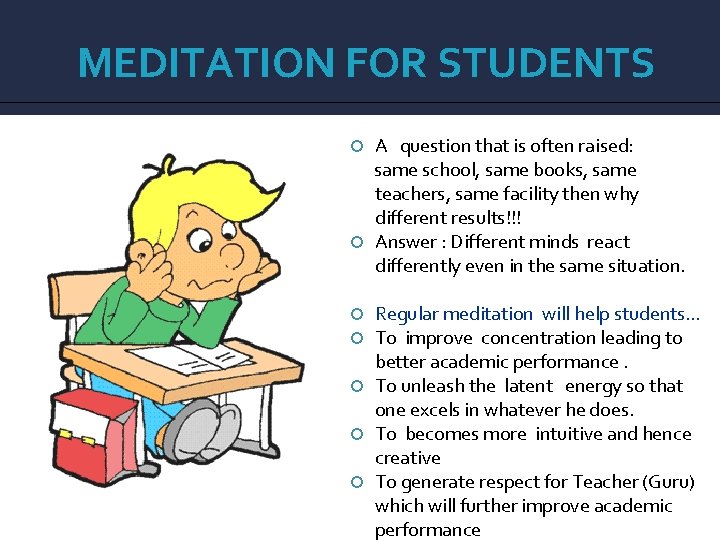 MEDITATION FOR STUDENTS

• A question that is often raised: same school, same books, same teachers, same facility then why different results!!!
• Answer : Different minds react differently even in the same situation.

• Regular meditation will help students...
• To improve concentration leading to better academic performance .
• To unleash the latent energy so that one excels in whatever he does.
• To becomes more intuitive and hence creative
• To generate respect for Teacher (Guru) which will further improve academic performance